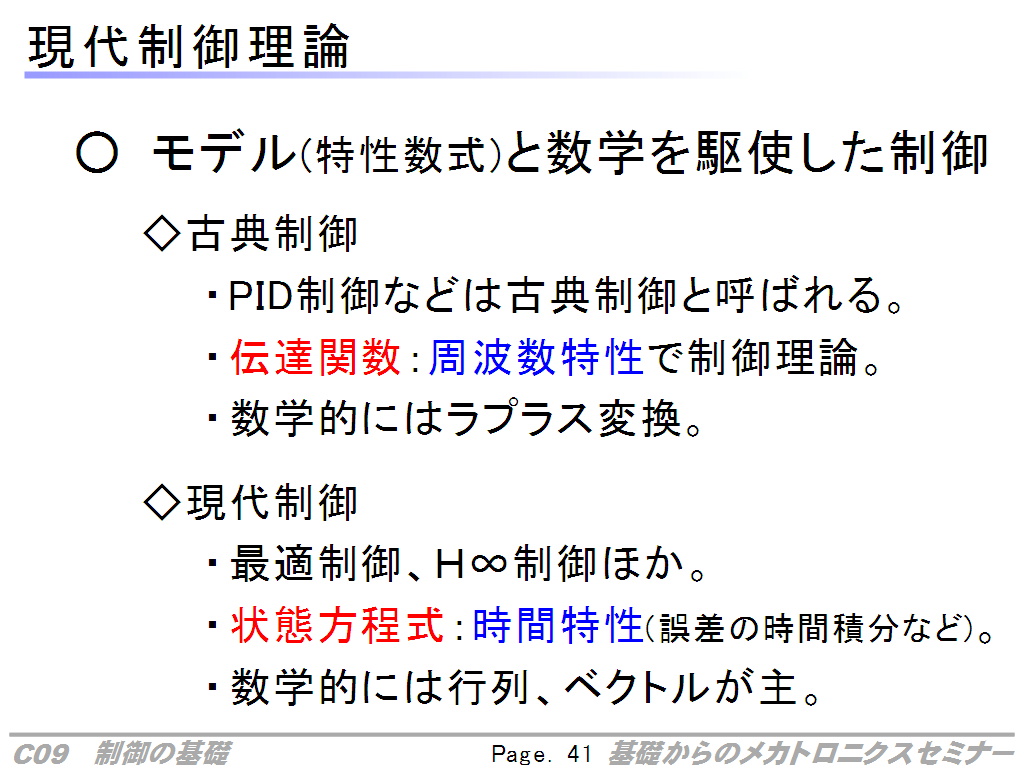 現代制御理論

○ モデル(特性数式)と数学を駆使した制御

◇古典制御

・PID制御などは古典制御と呼ばれる。

・伝達関数：周波数特性で制御理論。

・数学的にはラプラス変換。

◇現代制御

・最適制御、H∞制御ほか。

・状態方程式：時間特性(誤差の時間積分など)。

・数学的には行列、ベクトルが主。

C09 制御の基礎 Page. 41 基礎からのメカトロニクスセミナー